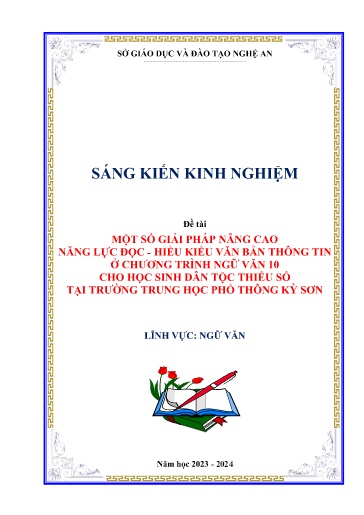 SỞ GIÁO DỤC VÀ ĐÀO TẠO NGHỆ AN

SÁNG KIẾN KINH NGHIỆM

Đề tài
MỘT SỐ GIẢI PHÁP NÂNG CAO
NĂNG LỰC ĐỌC - HIỂU KIỂU VĂN BẢN THÔNG TIN
Ở CHƯƠNG TRÌNH NGỮ VĂN 10
CHO HỌC SINH DÂN TỘC THIỂU SỐ
TẠI TRƯỜNG TRUNG HỌC PHỔ THÔNG KỲ SƠN

LĨNH VỰC: NGỮ VĂN

Năm học 2023 - 2024